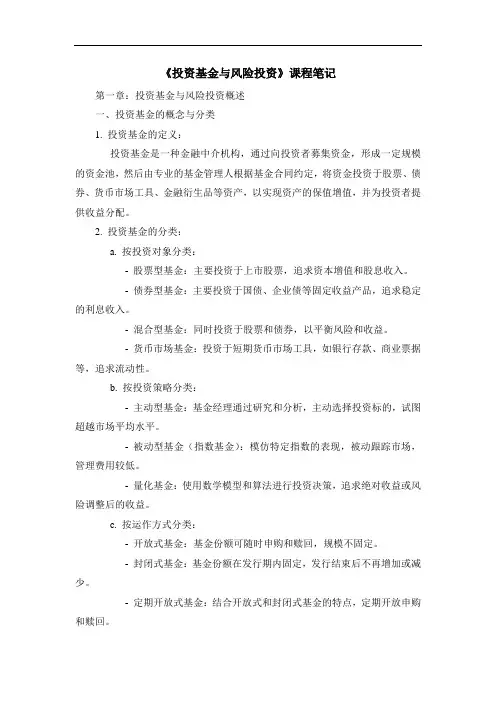 《投资基金与风险投资》课程笔记

第一章：投资基金与风险投资概述

一、投资基金的概念与分类

1. 投资基金的定义：

投资基金是一种金融中介机构，通过向投资者募集资金，形成一定规模的资金池，然后由专业的基金管理人根据基金合同约定，将资金投资于股票、债券、货币市场工具、金融衍生品等资产，以实现资产的保值增值，并为投资者提供收益分配。

2. 投资基金的分类：

a. 按投资对象分类：

- 股票型基金：主要投资于上市股票，追求资本增值和股息收入。

- 债券型基金：主要投资于国债、企业债等固定收益产品，追求稳定的利息收入。

- 混合型基金：同时投资于股票和债券，以平衡风险和收益。

- 货币市场基金：投资于短期货币市场工具，如银行存款、商业票据等，追求流动性。

b. 按投资策略分类：

- 主动型基金：基金经理通过研究和分析，主动选择投资标的，试图超越市场平均水平。

- 被动型基金（指数基金）：模仿特定指数的表现，被动跟踪市场，管理费用较低。

- 量化基金：使用数学模型和算法进行投资决策，追求绝对收益或风险调整后的收益。

c. 按运作方式分类：

- 开放式基金：基金份额可随时申购和赎回，规模不固定。

- 封闭式基金：基金份额在发行期内固定，发行结束后不再增加或减少。

- 定期开放式基金：结合开放式和封闭式基金的特点，定期开放申购和赎回。